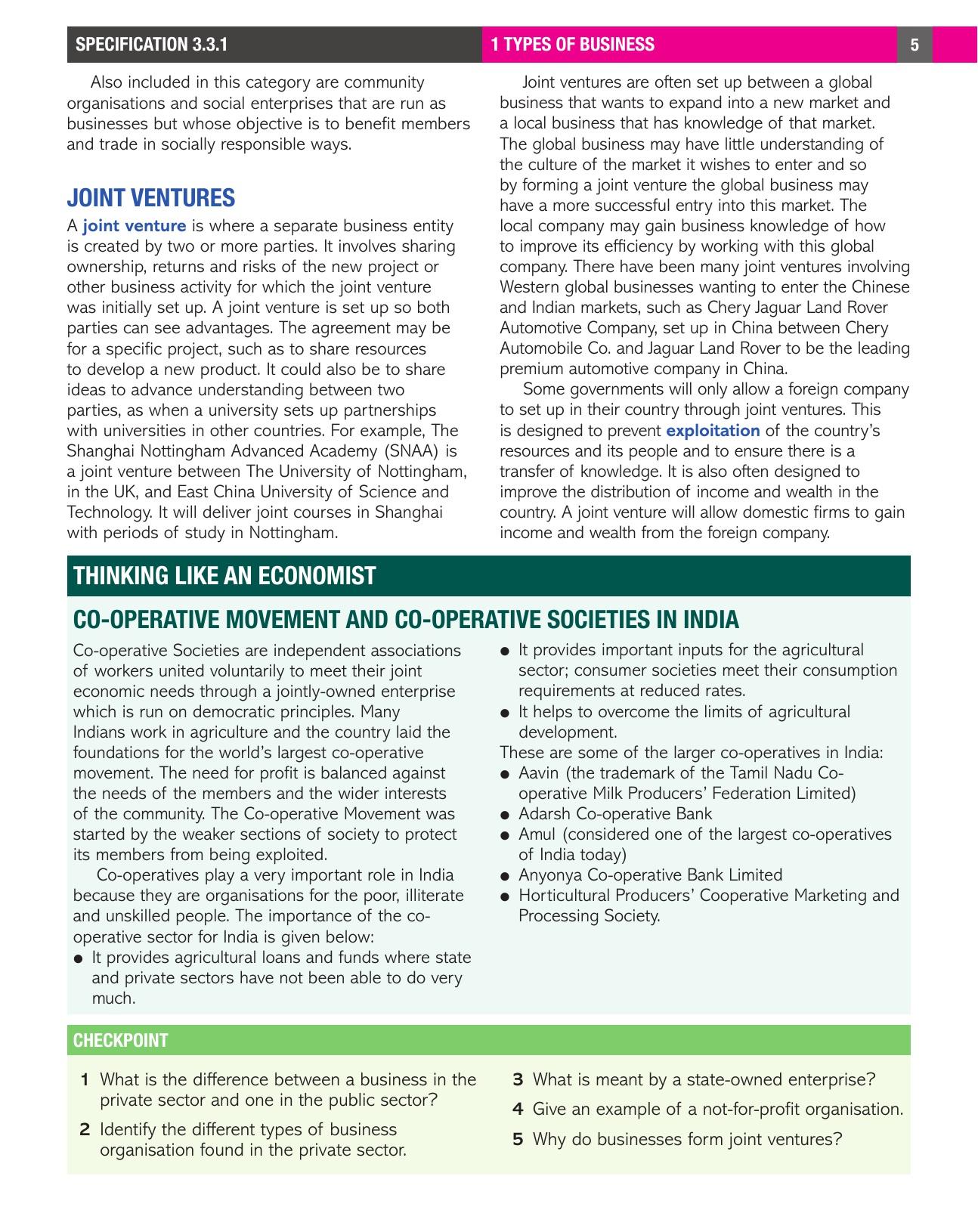 SPECIFICATION 3.3.1

1 TYPES OF BUSINESS

5

Also included in this category are community organisations and social enterprises that are run as businesses but whose objective is to benefit members and trade in socially responsible ways.

JOINT VENTURES

A joint venture is where a separate business entity is created by two or more parties. It involves sharing ownership, returns and risks of the new project or other business activity for which the joint venture was initially set up. A joint venture is set up so both parties can see advantages. The agreement may be for a specific project, such as to share resources to develop a new product. It could also be to share ideas to advance understanding between two parties, as when a university sets up partnerships with universities in other countries. For example, The Shanghai Nottingham Advanced Academy (SNAA) is a joint venture between The University of Nottingham, in the UK, and East China University of Science and Technology. It will deliver joint courses in Shanghai with periods of study in Nottingham.

Joint ventures are often set up between a global business that wants to expand into a new market and a local business that has knowledge of that market. The global business may have little understanding of the culture of the market it wishes to enter and so by forming a joint venture the global business may have a more successful entry into this market. The local company may gain business knowledge of how to improve its efficiency by working with this global company. There have been many joint ventures involving Western global businesses wanting to enter the Chinese and Indian markets, such as Chery Jaguar Land Rover Automotive Company, set up in China between Chery Automobile Co. and Jaguar Land Rover to be the leading premium automotive company in China.

Some governments will only allow a foreign company to set up in their country through joint ventures. This is designed to prevent exploitation of the country's resources and its people and to ensure there is a transfer of knowledge. It is also often designed to improve the distribution of income and wealth in the country. A joint venture will allow domestic firms to gain income and wealth from the foreign company.

THINKING LIKE AN ECONOMIST

CO-OPERATIVE MOVEMENT AND CO-OPERATIVE SOCIETIES IN INDIA

Co-operative Societies are independent associations of workers united voluntarily to meet their joint economic needs through a jointly-owned enterprise which is run on democratic principles. Many Indians work in agriculture and the country laid the foundations for the world's largest co-operative movement. The need for profit is balanced against the needs of the members and the wider interests of the community. The Co-operative Movement was started by the weaker sections of society to protect its members from being exploited.

Co-operatives play a very important role in India because they are organisations for the poor, illiterate and unskilled people. The importance of the co-operative sector for India is given below:
● It provides agricultural loans and funds where state and private sectors have not been able to do very much.
● It provides important inputs for the agricultural sector; consumer societies meet their consumption requirements at reduced rates.
● It helps to overcome the limits of agricultural development.

These are some of the larger co-operatives in India:
● Aavin (the trademark of the Tamil Nadu Co-operative Milk Producers' Federation Limited)
● Adarsh Co-operative Bank
● Amul (considered one of the largest co-operatives of India today)
● Anyonya Co-operative Bank Limited
● Horticultural Producers' Cooperative Marketing and Processing Society.

CHECKPOINT

1 What is the difference between a business in the private sector and one in the public sector?
2 Identify the different types of business organisation found in the private sector.
3 What is meant by a state-owned enterprise?
4 Give an example of a not-for-profit organisation.
5 Why do businesses form joint ventures?